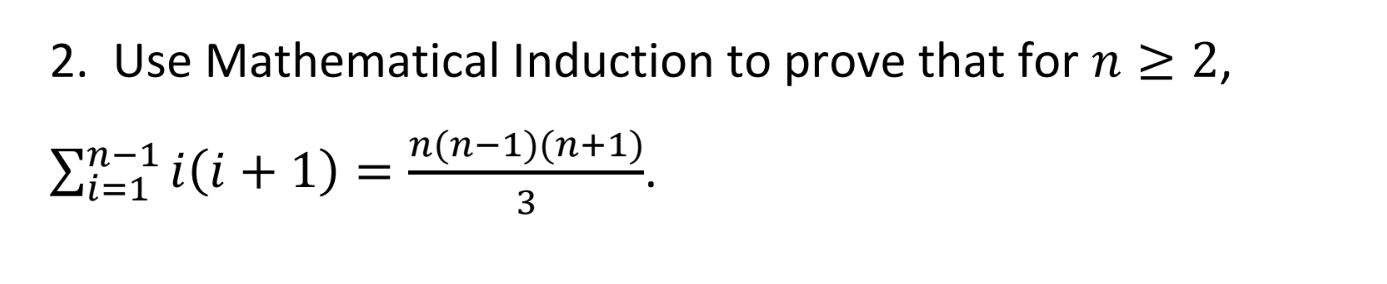 2. Use Mathematical Induction to prove that for $n \geq 2$,

$\sum_{i=1}^{n-1} i(i+1) = \frac{n(n-1)(n+1)}{3}$.